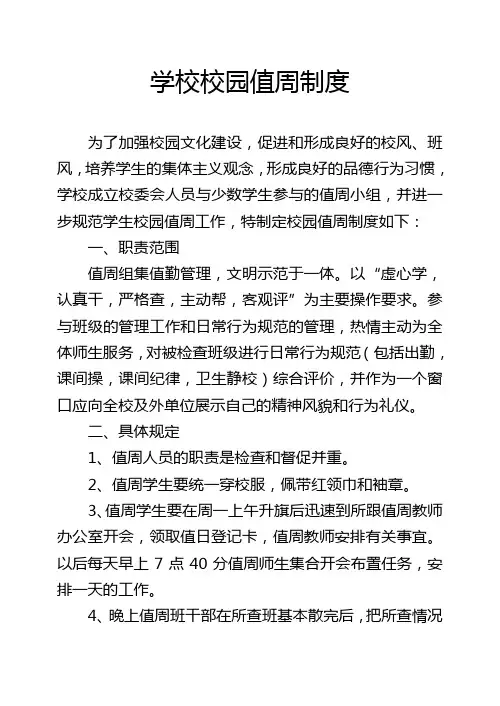 学校校园值周制度

为了加强校园文化建设，促进和形成良好的校风、班风，培养学生的集体主义观念，形成良好的品德行为习惯，学校成立校委会人员与少数学生参与的值周小组，并进一步规范学生校园值周工作，特制定校园值周制度如下：

一、职责范围

值周组集值勤管理，文明示范于一体。以“虚心学，认真干，严格查，主动帮，客观评”为主要操作要求。参与班级的管理工作和日常行为规范的管理，热情主动为全体师生服务，对被检查班级进行日常行为规范（包括出勤，课间操，课间纪律，卫生静校）综合评价，并作为一个窗口应向全校及外单位展示自己的精神风貌和行为礼仪。

二、具体规定

1、值周人员的职责是检查和督促并重。

2、值周学生要统一穿校服，佩带红领巾和袖章。

3、值周学生要在周一上午升旗后迅速到所跟值周教师办公室开会，领取值日登记卡，值周教师安排有关事宜。以后每天早上 7 点 40 分值周师生集合开会布置任务，安排一天的工作。

4、晚上值周班干部在所查班基本散完后，把所查情况